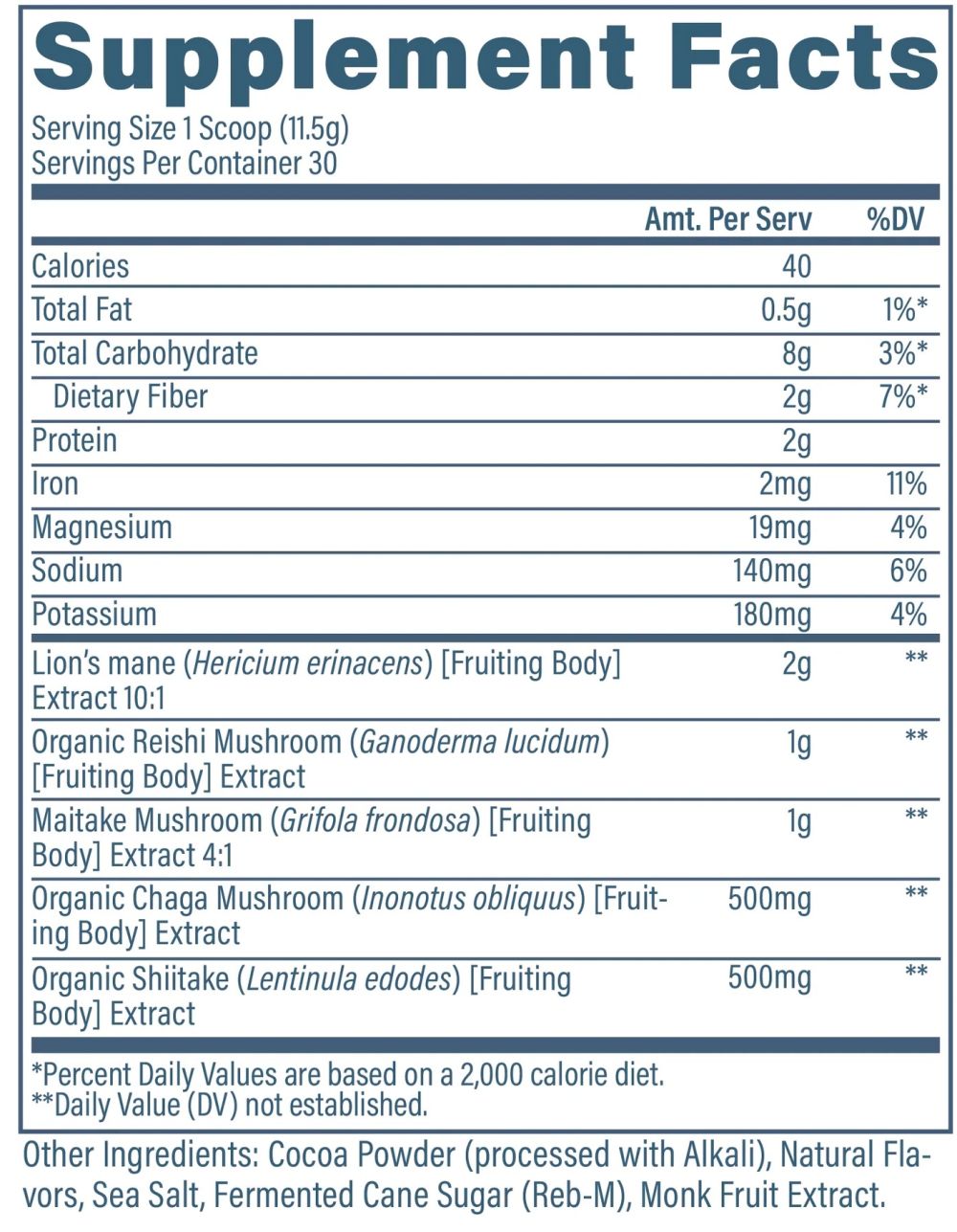 Supplement Facts

Serving Size 1 Scoop (11.5g)
Servings Per Container 30

| | Amt. Per Serv | %DV |
|---|---|---|
| Calories | 40 | |
| Total Fat | 0.5g | 1%* |
| Total Carbohydrate | 8g | 3%* |
| Dietary Fiber | 2g | 7%* |
| Protein | 2g | |
| Iron | 2mg | 11% |
| Magnesium | 19mg | 4% |
| Sodium | 140mg | 6% |
| Potassium | 180mg | 4% |
| Lion's mane (Hericium erinacens) [Fruiting Body] Extract 10:1 | 2g | ** |
| Organic Reishi Mushroom (Ganoderma lucidum) [Fruiting Body] Extract | 1g | ** |
| Maitake Mushroom (Grifola frondosa) [Fruiting Body] Extract 4:1 | 1g | ** |
| Organic Chaga Mushroom (Inonotus obliquus) [Fruiting Body] Extract | 500mg | ** |
| Organic Shiitake (Lentinula edodes) [Fruiting Body] Extract | 500mg | ** |

*Percent Daily Values are based on a 2,000 calorie diet.
**Daily Value (DV) not established.

Other Ingredients: Cocoa Powder (processed with Alkali), Natural Flavors, Sea Salt, Fermented Cane Sugar (Reb-M), Monk Fruit Extract.